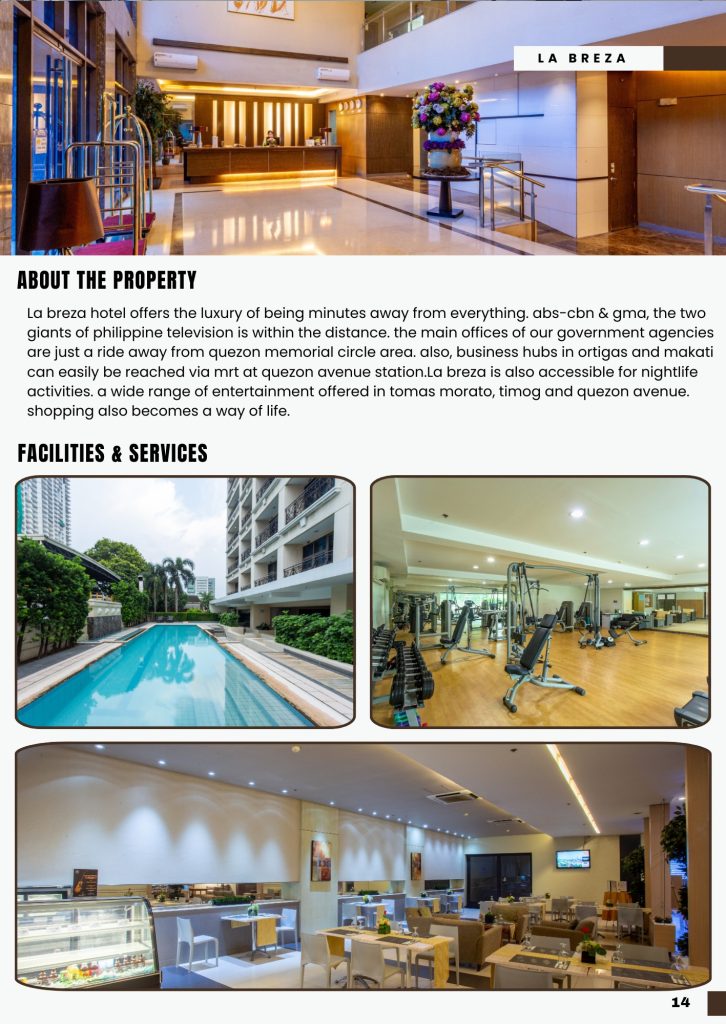 LA BREZA

ABOUT THE PROPERTY

La breza hotel offers the luxury of being minutes away from everything. abs-cbn & gma, the two giants of philippine television is within the distance. the main offices of our government agencies are just a ride away from quezon memorial circle area. also, business hubs in ortigas and makati can easily be reached via mrt at quezon avenue station.La breza is also accessible for nightlife activities. a wide range of entertainment offered in tomas morato, timog and quezon avenue. shopping also becomes a way of life.

FACILITIES & SERVICES

14